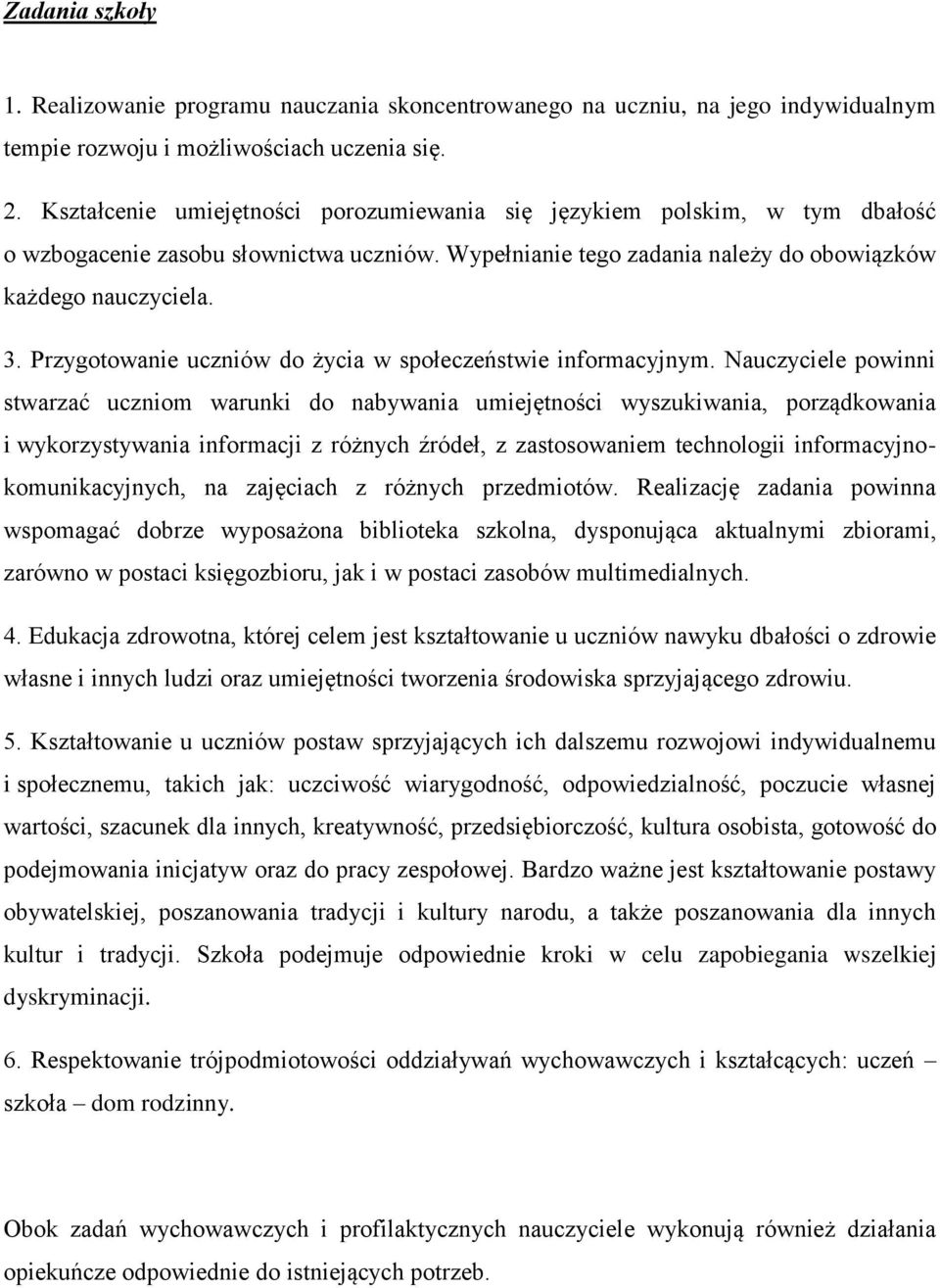 Zadania szkoły

1. Realizowanie programu nauczania skoncentrowanego na uczniu, na jego indywidualnym tempie rozwoju i możliwościach uczenia się.

2. Kształcenie umiejętności porozumiewania się językiem polskim, w tym dbałość o wzbogacenie zasobu słownictwa uczniów. Wypełnianie tego zadania należy do obowiązków każdego nauczyciela.

3. Przygotowanie uczniów do życia w społeczeństwie informacyjnym. Nauczyciele powinni stwarzać uczniom warunki do nabywania umiejętności wyszukiwania, porządkowania i wykorzystywania informacji z różnych źródeł, z zastosowaniem technologii informacyjno-komunikacyjnych, na zajęciach z różnych przedmiotów. Realizację zadania powinna wspomagać dobrze wyposażona biblioteka szkolna, dysponująca aktualnymi zbiorami, zarówno w postaci księgozbioru, jak i w postaci zasobów multimedialnych.

4. Edukacja zdrowotna, której celem jest kształtowanie u uczniów nawyku dbałości o zdrowie własne i innych ludzi oraz umiejętności tworzenia środowiska sprzyjającego zdrowiu.

5. Kształtowanie u uczniów postaw sprzyjających ich dalszemu rozwojowi indywidualnemu i społecznemu, takich jak: uczciwość wiarygodność, odpowiedzialność, poczucie własnej wartości, szacunek dla innych, kreatywność, przedsiębiorczość, kultura osobista, gotowość do podejmowania inicjatyw oraz do pracy zespołowej. Bardzo ważne jest kształtowanie postawy obywatelskiej, poszanowania tradycji i kultury narodu, a także poszanowania dla innych kultur i tradycji. Szkoła podejmuje odpowiednie kroki w celu zapobiegania wszelkiej dyskryminacji.

6. Respektowanie trójpodmiotowości oddziaływań wychowawczych i kształcących: uczeń – szkoła – dom rodzinny.

Obok zadań wychowawczych i profilaktycznych nauczyciele wykonują również działania opiekuńcze odpowiednie do istniejących potrzeb.